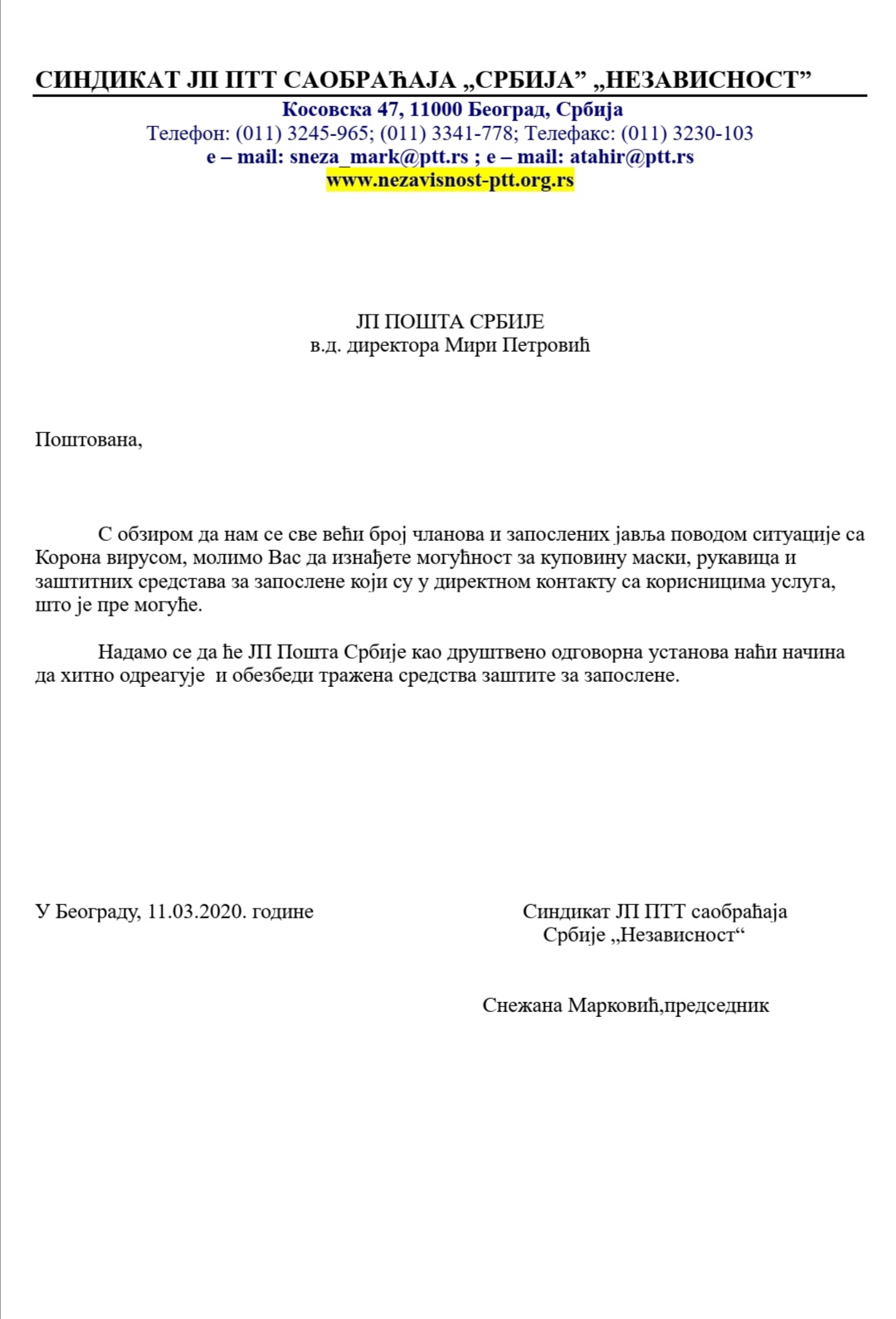 СИНДИКАТ ЈП ПТТ САОБРАЋАЈА „СРБИЈА” „НЕЗАВИСНОСТ”
Косовска 47, 11000 Београд, Србија
Телефон: (011) 3245-965; (011) 3341-778; Телефакс: (011) 3230-103
e – mail: sneza_mark@ptt.rs ; e – mail: atahir@ptt.rs
www.nezavisnost-ptt.org.rs

ЈП ПОШТА СРБИЈЕ
в.д. директора Мири Петровић

Поштована,

С обзиром да нам се све већи број чланова и запослених јавља поводом ситуације са Корона вирусом, молимо Вас да изнађете могућност за куповину маски, рукавица и заштитних средстава за запослене који су у директном контакту са корисницима услуга, што је пре могуће.

Надамо се да ће ЈП Пошта Србије као друштвено одговорна установа наћи начина да хитно одреагује и обезбеди тражена средства заштите за запослене.

У Београду, 11.03.2020. године

Синдикат ЈП ПТТ саобраћаја Србије „Независност“

Снежана Марковић,председник